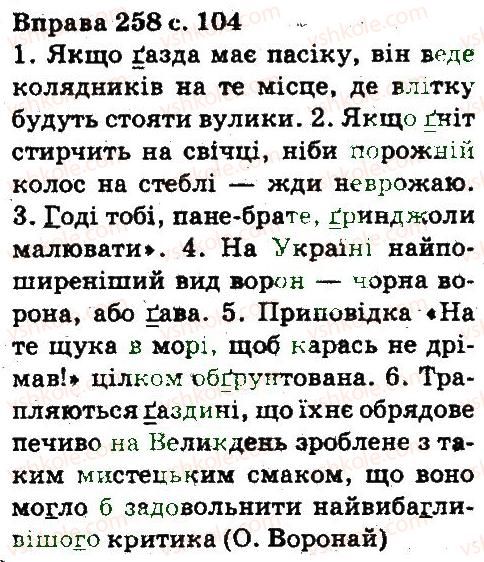 Вправа 258 с. 104
1. Якщо ґазда має пасіку, він веде колядників на те місце, де влітку будуть стояти вулики. 2. Якщо ґніт стирчить на свічці, ніби порожній колос на стеблі — жди неврожаю. 3. Годі тобі, пане-брате, ґринджоли малювати». 4. На Україні найпоширеніший вид ворон — чорна ворона, або ґава. 5. Приповідка «На те щука в морі, щоб карась не дрімав!» цілком обґрунтована. 6. Трапляються ґаздині, що їхнє обрядове печиво на Великдень зроблене з таким мистецьким смаком, що воно могло б задовольнити найвибагливішого критика (О. Воронай)